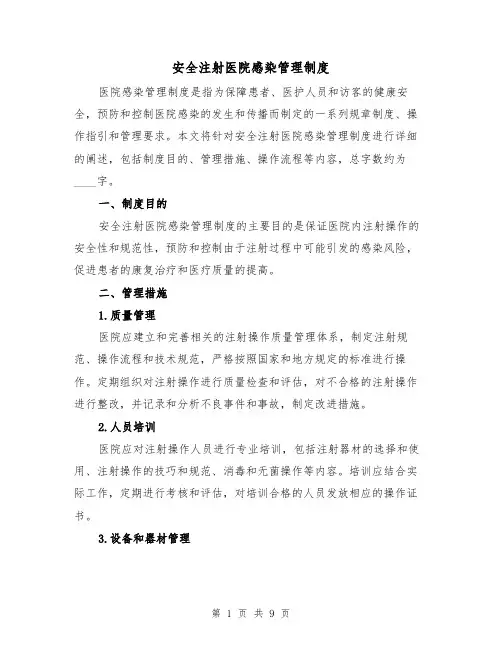 安全注射医院感染管理制度

医院感染管理制度是指为保障患者、医护人员和访客的健康安全，预防和控制医院感染的发生和传播而制定的一系列规章制度、操作指引和管理要求。本文将针对安全注射医院感染管理制度进行详细的阐述，包括制度目的、管理措施、操作流程等内容，总字数约为____字。

一、制度目的

安全注射医院感染管理制度的主要目的是保证医院内注射操作的安全性和规范性，预防和控制由于注射过程中可能引发的感染风险，促进患者的康复治疗和医疗质量的提高。

二、管理措施

1.质量管理

医院应建立和完善相关的注射操作质量管理体系，制定注射规范、操作流程和技术规范，严格按照国家和地方规定的标准进行操作。定期组织对注射操作进行质量检查和评估，对不合格的注射操作进行整改，并记录和分析不良事件和事故，制定改进措施。

2.人员培训

医院应对注射操作人员进行专业培训，包括注射器材的选择和使用、注射操作的技巧和规范、消毒和无菌操作等内容。培训应结合实际工作，定期进行考核和评估，对培训合格的人员发放相应的操作证书。

3.设备和器材管理

第 1 页 共 9 页